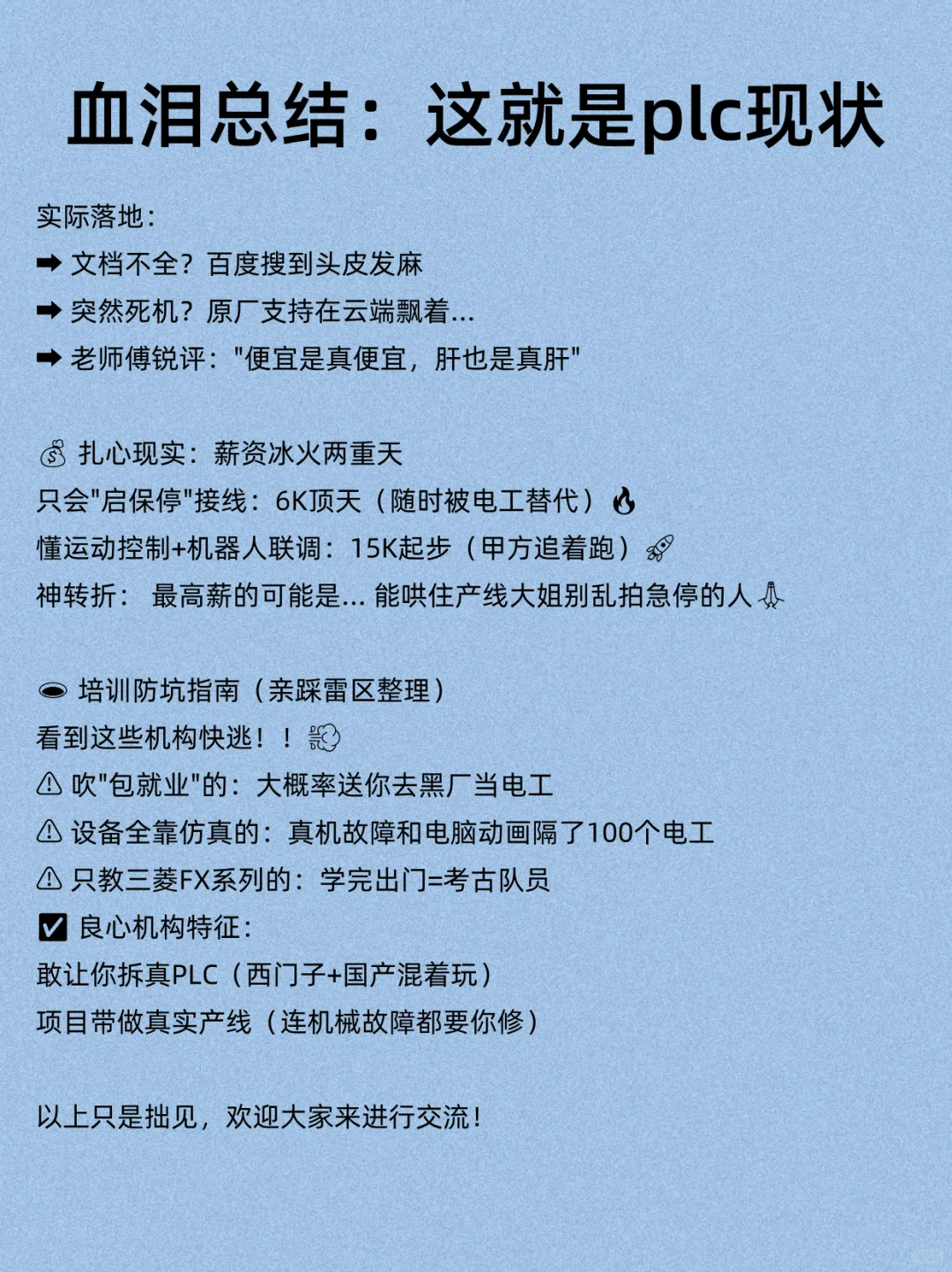 血泪总结：这就是plc现状

实际落地：
➡ 文档不全？百度搜到头皮发麻
➡ 突然死机？原厂支持在云端飘着...
➡ 老师傅锐评："便宜是真便宜，肝也是真肝"

💰 扎心现实：薪资冰火两重天
只会"启保停"接线：6K顶天（随时被电工替代）🔥
懂运动控制+机器人联调：15K起步（甲方追着跑）🚀
神转折： 最高薪的可能是... 能哄住产线大姐别乱拍急停的人🙏

🕳 培训防坑指南（亲踩雷区整理）
看到这些机构快逃！！💨
⚠ 吹"包就业"的：大概率送你去黑厂当电工
⚠ 设备全靠仿真的：真机故障和电脑动画隔了100个电工
⚠ 只教三菱FX系列的：学完出门=考古队员
☑ 良心机构特征：
敢让你拆真PLC（西门子+国产混着玩）
项目带做真实产线（连机械故障都要你修）

以上只是拙见，欢迎大家来进行交流！